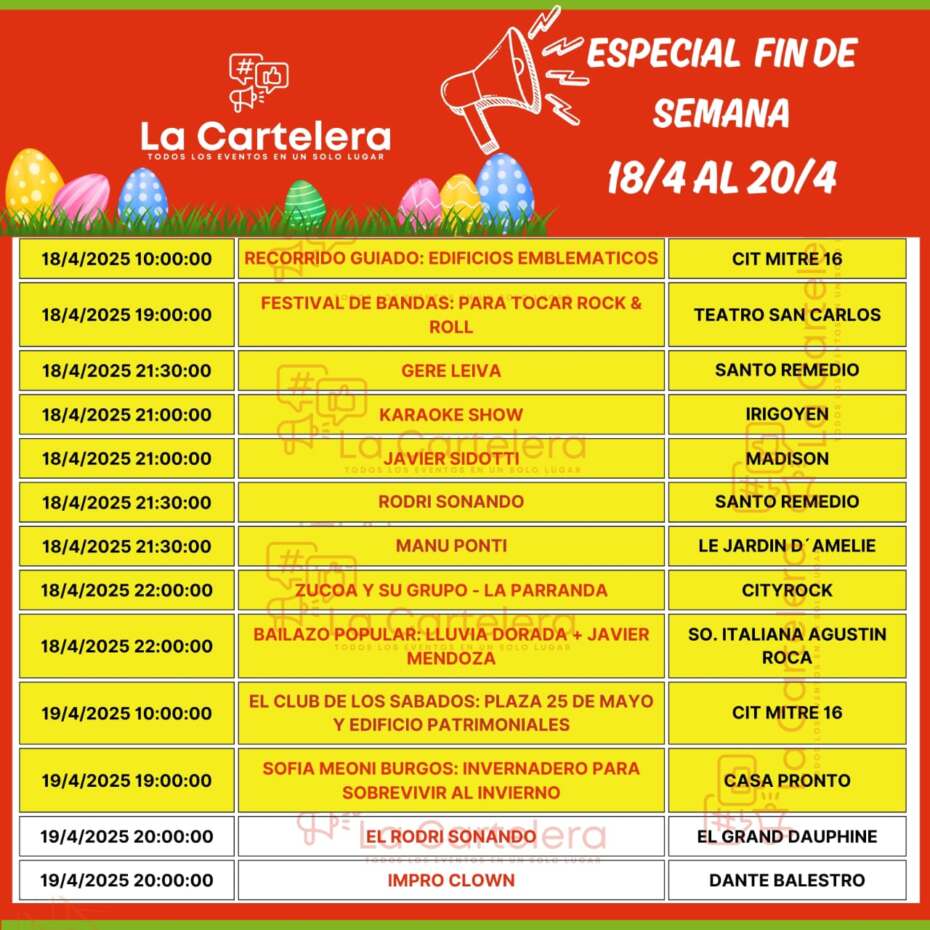 La Cartelera
TODOS LOS EVENTOS EN UN SOLO LUGAR

ESPECIAL FIN DE SEMANA
18/4 AL 20/4

| | | |
|---|---|---|
| 18/4/2025 10:00:00 | RECORRIDO GUIADO: EDIFICIOS EMBLEMATICOS | CIT MITRE 16 |
| 18/4/2025 19:00:00 | FESTIVAL DE BANDAS: PARA TOCAR ROCK & ROLL | TEATRO SAN CARLOS |
| 18/4/2025 21:30:00 | GERE LEIVA | SANTO REMEDIO |
| 18/4/2025 21:00:00 | KARAOKE SHOW | IRIGOYEN |
| 18/4/2025 21:00:00 | JAVIER SIDOTTI | MADISON |
| 18/4/2025 21:30:00 | RODRI SONANDO | SANTO REMEDIO |
| 18/4/2025 21:30:00 | MANU PONTI | LE JARDIN D´AMELIE |
| 18/4/2025 22:00:00 | ZUCOA Y SU GRUPO - LA PARRANDA | CITYROCK |
| 18/4/2025 22:00:00 | BAILAZO POPULAR: LLUVIA DORADA + JAVIER MENDOZA | SO. ITALIANA AGUSTIN ROCA |
| 19/4/2025 10:00:00 | EL CLUB DE LOS SABADOS: PLAZA 25 DE MAYO Y EDIFICIO PATRIMONIALES | CIT MITRE 16 |
| 19/4/2025 19:00:00 | SOFIA MEONI BURGOS: INVERNADERO PARA SOBREVIVIR AL INVIERNO | CASA PRONTO |
| 19/4/2025 20:00:00 | EL RODRI SONANDO | EL GRAND DAUPHINE |
| 19/4/2025 20:00:00 | IMPRO CLOWN | DANTE BALESTRO |